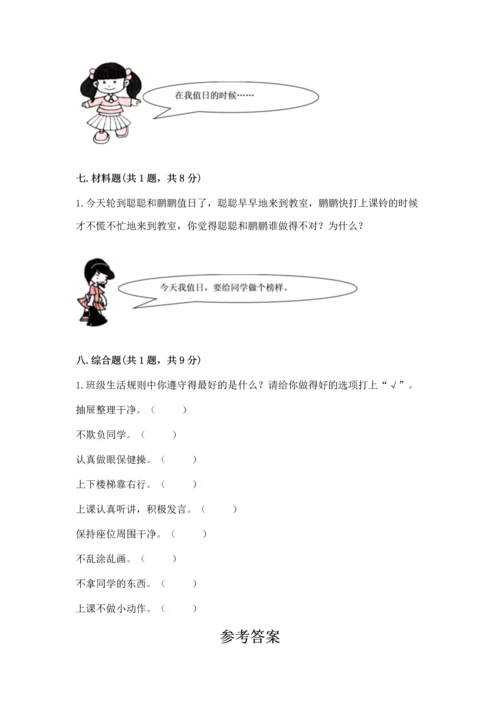 在我值日的时候……

七. 材料题(共 1 题，共 8 分)

1. 今天轮到聪聪和鹏鹏值日了，聪聪早早地来到教室，鹏鹏快打上课铃的时候才不慌不忙地来到教室，你觉得聪聪和鹏鹏谁做得不对？为什么？

今天我值日，要给同学做个榜样。

八. 综合题(共 1 题，共 9 分)

1. 班级生活规则中你遵守得最好的是什么？请给你做得好的选项打上“√”。

抽屉整理干净。（ ）

不欺负同学。（ ）

认真做眼保健操。（ ）

上下楼梯靠右行。（ ）

上课认真听讲，积极发言。（ ）

保持座位周围干净。（ ）

不乱涂乱画。（ ）

不拿同学的东西。（ ）

上课不做小动作。（ ）

参考答案